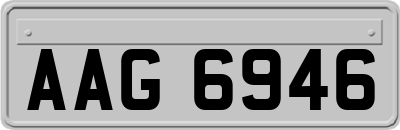 AAG 6946